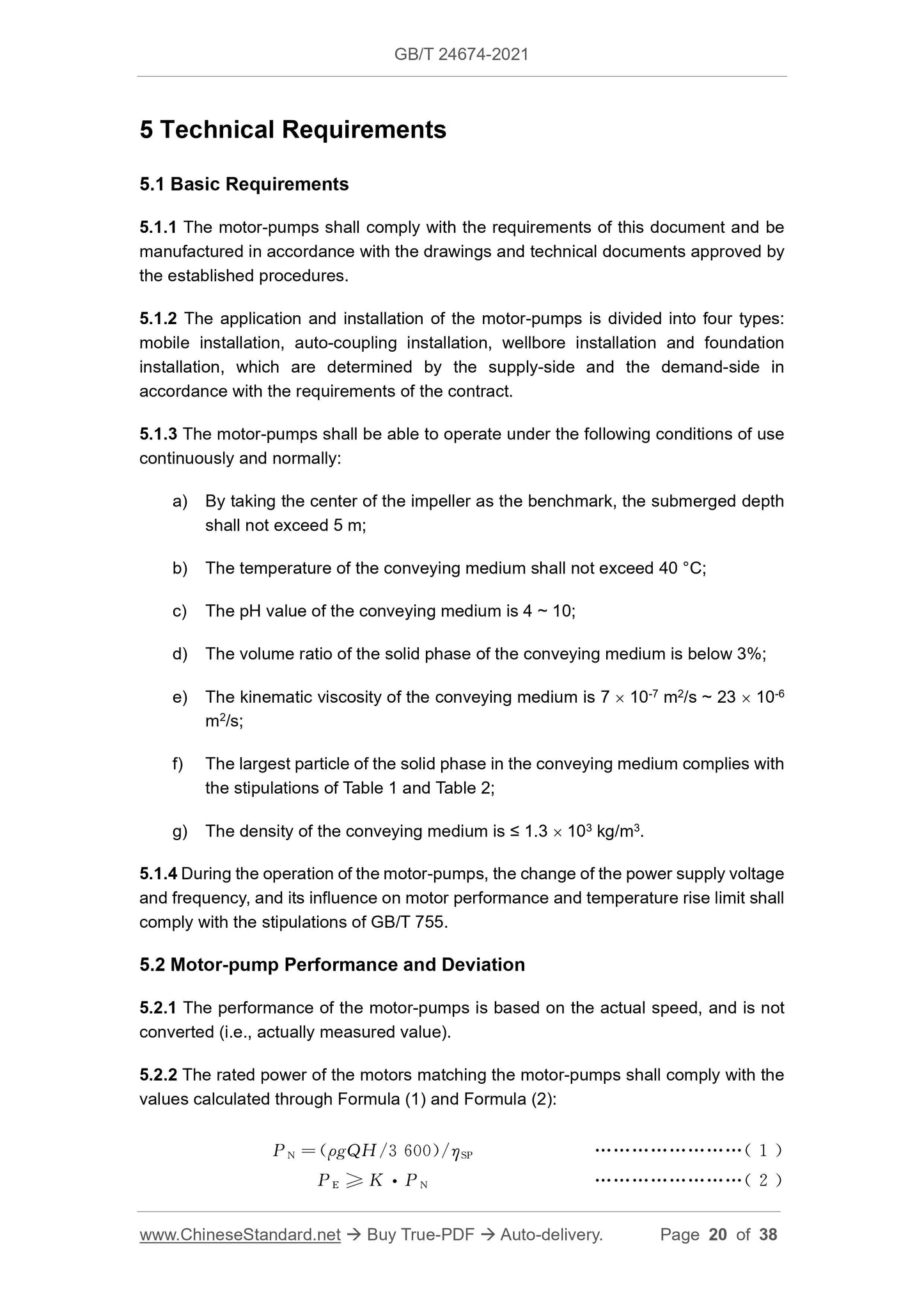 GB/T 24674-2021

5 Technical Requirements

5.1 Basic Requirements

5.1.1 The motor-pumps shall comply with the requirements of this document and be manufactured in accordance with the drawings and technical documents approved by the established procedures.

5.1.2 The application and installation of the motor-pumps is divided into four types: mobile installation, auto-coupling installation, wellbore installation and foundation installation, which are determined by the supply-side and the demand-side in accordance with the requirements of the contract.

5.1.3 The motor-pumps shall be able to operate under the following conditions of use continuously and normally:

a) By taking the center of the impeller as the benchmark, the submerged depth shall not exceed 5 m;

b) The temperature of the conveying medium shall not exceed 40 °C;

c) The pH value of the conveying medium is 4 ~ 10;

d) The volume ratio of the solid phase of the conveying medium is below 3%;

e) The kinematic viscosity of the conveying medium is $7 \times 10^{-7}$ $m^2/s$ ~ $23 \times 10^{-6}$ $m^2/s$;

f) The largest particle of the solid phase in the conveying medium complies with the stipulations of Table 1 and Table 2;

g) The density of the conveying medium is ≤ $1.3 \times 10^3$ $kg/m^3$.

5.1.4 During the operation of the motor-pumps, the change of the power supply voltage and frequency, and its influence on motor performance and temperature rise limit shall comply with the stipulations of GB/T 755.

5.2 Motor-pump Performance and Deviation

5.2.1 The performance of the motor-pumps is based on the actual speed, and is not converted (i.e., actually measured value).

5.2.2 The rated power of the motors matching the motor-pumps shall comply with the values calculated through Formula (1) and Formula (2):

$P_N = (\rho g Q H / 3\ 600) / \eta_{SP}$ ……………………( 1 )

$P_E \geqslant K \cdot P_N$ ……………………( 2 )

www.ChineseStandard.net → Buy True-PDF → Auto-delivery. Page 20 of 38